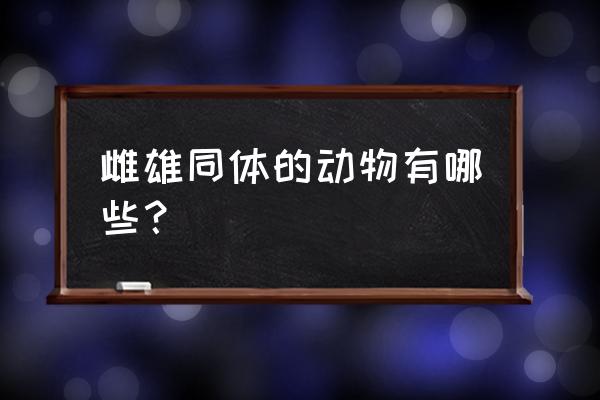 雌雄同体的动物有哪些？